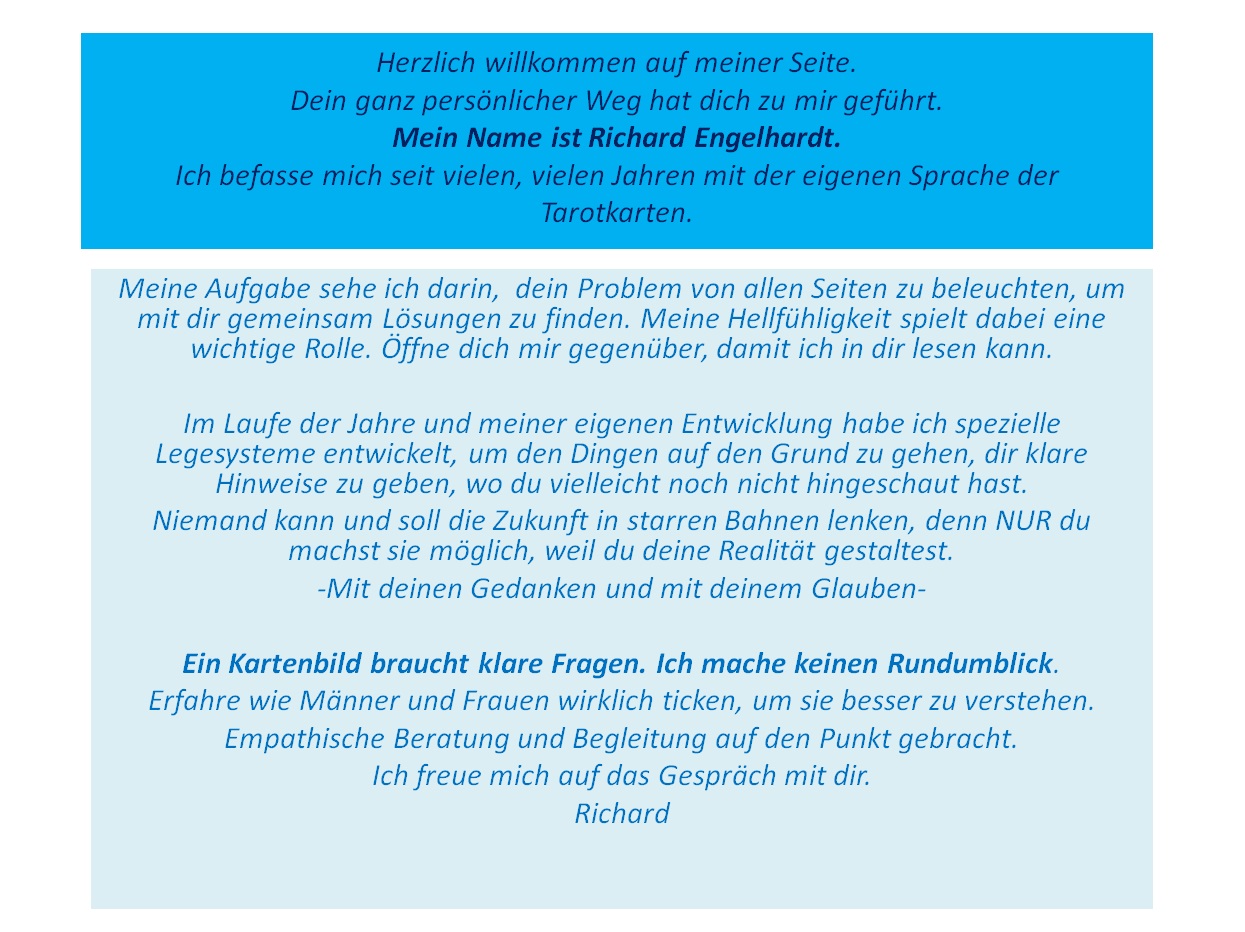 Herzlich willkommen auf meiner Seite.
Dein ganz persönlicher Weg hat dich zu mir geführt.
Mein Name ist Richard Engelhardt.
Ich befasse mich seit vielen, vielen Jahren mit der eigenen Sprache der Tarotkarten.

Meine Aufgabe sehe ich darin, dein Problem von allen Seiten zu beleuchten, um mit dir gemeinsam Lösungen zu finden. Meine Hellfühligkeit spielt dabei eine wichtige Rolle. Öffne dich mir gegenüber, damit ich in dir lesen kann.

Im Laufe der Jahre und meiner eigenen Entwicklung habe ich spezielle Legesysteme entwickelt, um den Dingen auf den Grund zu gehen, dir klare Hinweise zu geben, wo du vielleicht noch nicht hingeschaut hast.
Niemand kann und soll die Zukunft in starren Bahnen lenken, denn NUR du machst sie möglich, weil du deine Realität gestaltest.
-Mit deinen Gedanken und mit deinem Glauben-

Ein Kartenbild braucht klare Fragen. Ich mache keinen Rundumblick.
Erfahre wie Männer und Frauen wirklich ticken, um sie besser zu verstehen.
Empathische Beratung und Begleitung auf den Punkt gebracht.
Ich freue mich auf das Gespräch mit dir.
Richard